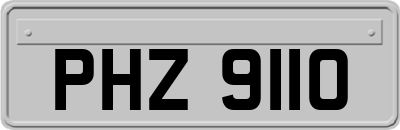 PHZ 9110